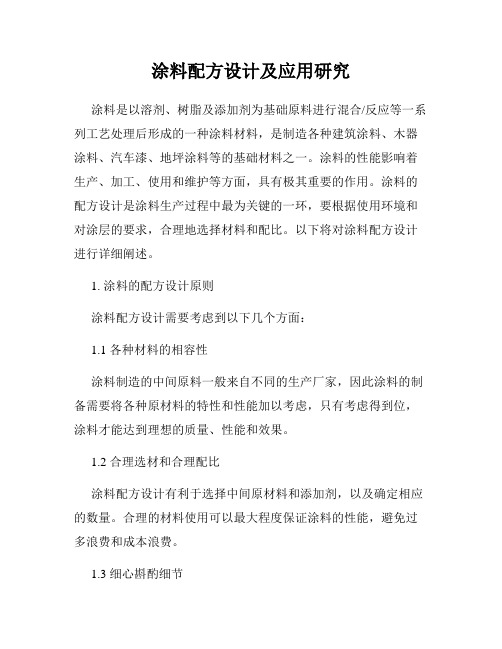 涂料配方设计及应用研究

涂料是以溶剂、树脂及添加剂为基础原料进行混合/反应等一系列工艺处理后形成的一种涂料材料，是制造各种建筑涂料、木器涂料、汽车漆、地坪涂料等的基础材料之一。涂料的性能影响着生产、加工、使用和维护等方面，具有极其重要的作用。涂料的配方设计是涂料生产过程中最为关键的一环，要根据使用环境和对涂层的要求，合理地选择材料和配比。以下将对涂料配方设计进行详细阐述。

1. 涂料的配方设计原则

涂料配方设计需要考虑到以下几个方面：

1.1 各种材料的相容性

涂料制造的中间原料一般来自不同的生产厂家，因此涂料的制备需要将各种原材料的特性和性能加以考虑，只有考虑得到位，涂料才能达到理想的质量、性能和效果。

1.2 合理选材和合理配比

涂料配方设计有利于选择中间原材料和添加剂，以及确定相应的数量。合理的材料使用可以最大程度保证涂料的性能，避免过多浪费和成本浪费。

1.3 细心斟酌细节